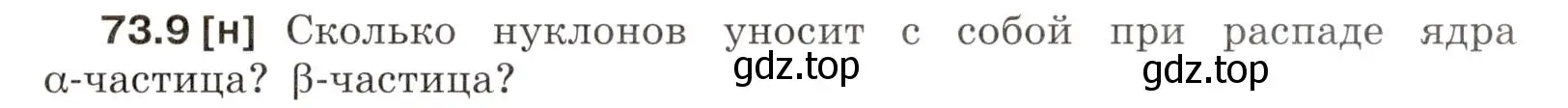 73.9 [н] Сколько нуклонов уносит с собой при распаде ядра α-частица? β-частица?

gdz.top gdz.top